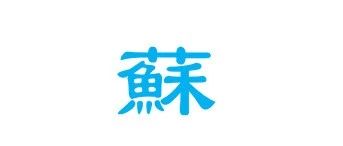 蘇